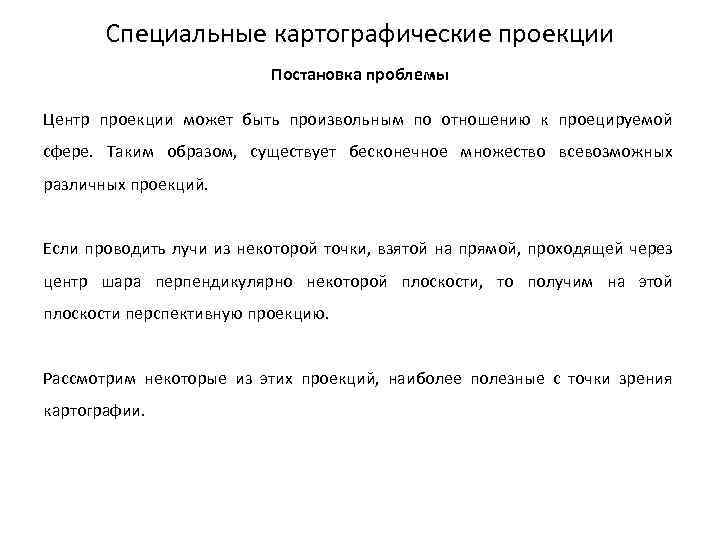 Специальные картографические проекции

Постановка проблемы

Центр проекции может быть произвольным по отношению к проецируемой сфере. Таким образом, существует бесконечное множество всевозможных различных проекций.

Если проводить лучи из некоторой точки, взятой на прямой, проходящей через центр шара перпендикулярно некоторой плоскости, то получим на этой плоскости перспективную проекцию.

Рассмотрим некоторые из этих проекций, наиболее полезные с точки зрения картографии.